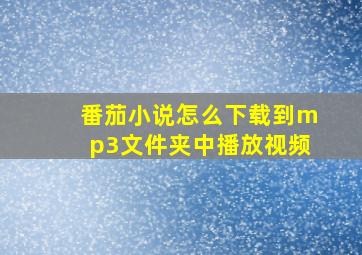 番茄小说怎么下载到mp3文件夹中播放视频